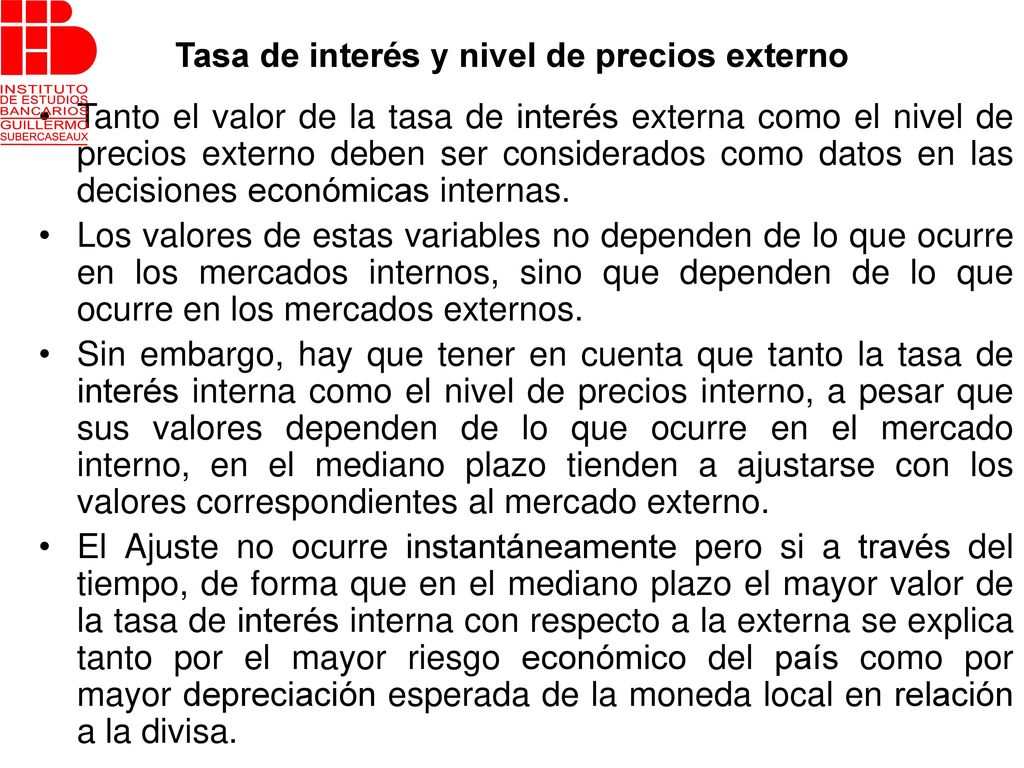 INSTITUTO DE ESTUDIOS BANCARIOS GUILLERMO SUBERCASEAUX

Tasa de interés y nivel de precios externo

• Tanto el valor de la tasa de interés externa como el nivel de precios externo deben ser considerados como datos en las decisiones económicas internas.

• Los valores de estas variables no dependen de lo que ocurre en los mercados internos, sino que dependen de lo que ocurre en los mercados externos.

• Sin embargo, hay que tener en cuenta que tanto la tasa de interés interna como el nivel de precios interno, a pesar que sus valores dependen de lo que ocurre en el mercado interno, en el mediano plazo tienden a ajustarse con los valores correspondientes al mercado externo.

• El Ajuste no ocurre instantáneamente pero si a través del tiempo, de forma que en el mediano plazo el mayor valor de la tasa de interés interna con respecto a la externa se explica tanto por el mayor riesgo económico del país como por mayor depreciación esperada de la moneda local en relación a la divisa.